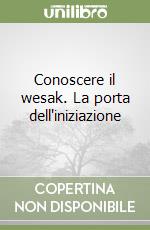 unilibro

Conoscere il wesak. La porta dell'iniziazione

COPERTINA NON DISPONIBILE